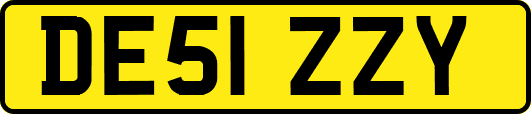 DE51 ZZY